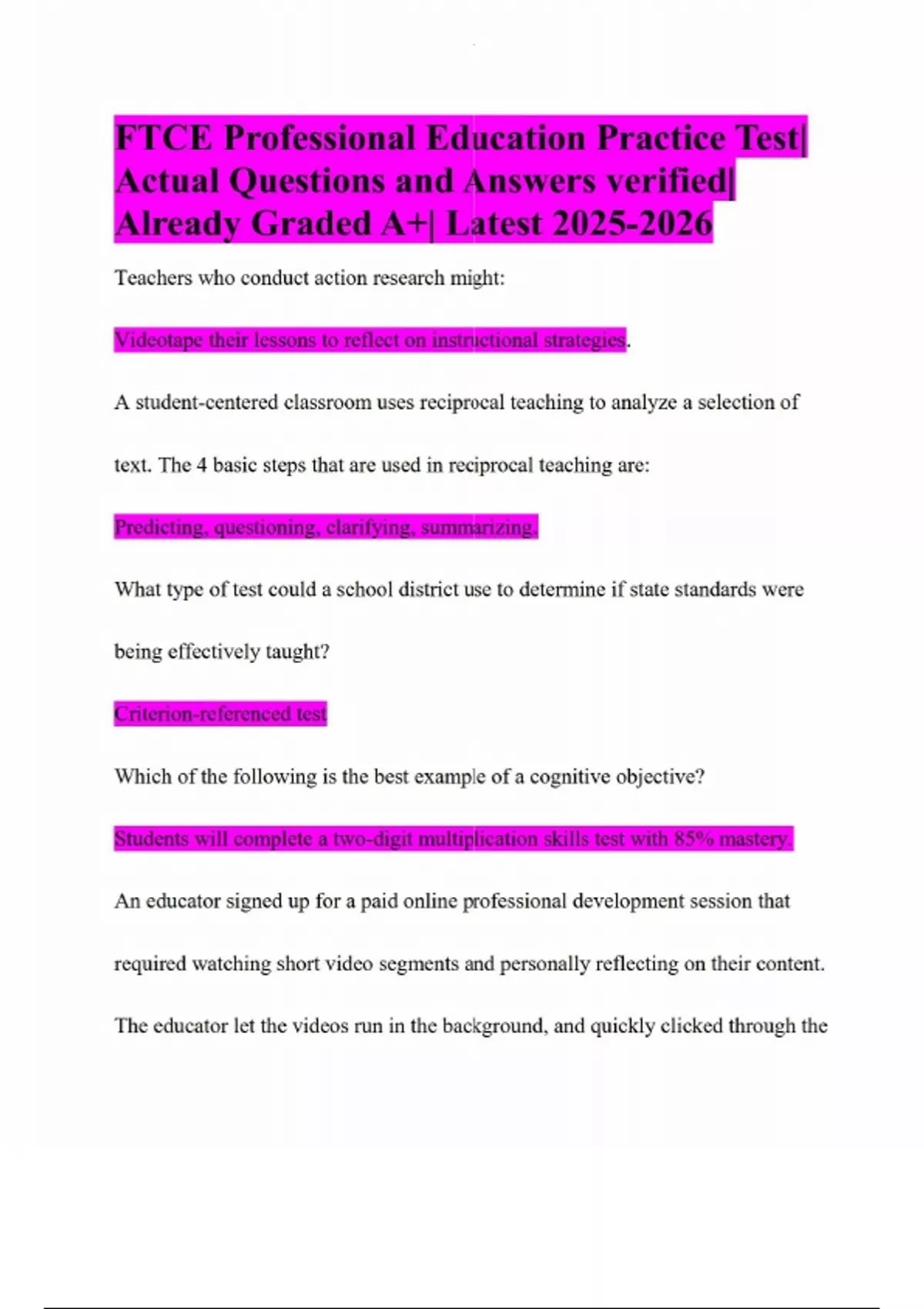 FTCE Professional Education Practice Test| Actual Questions and Answers verified| Already Graded A+| Latest 2025-2026

Teachers who conduct action research might:

Videotape their lessons to reflect on instructional strategies.

A student-centered classroom uses reciprocal teaching to analyze a selection of text. The 4 basic steps that are used in reciprocal teaching are:

Predicting, questioning, clarifying, summarizing.

What type of test could a school district use to determine if state standards were being effectively taught?

Criterion-referenced test

Which of the following is the best example of a cognitive objective?

Students will complete a two-digit multiplication skills test with 85% mastery.

An educator signed up for a paid online professional development session that required watching short video segments and personally reflecting on their content. The educator let the videos run in the background, and quickly clicked through the